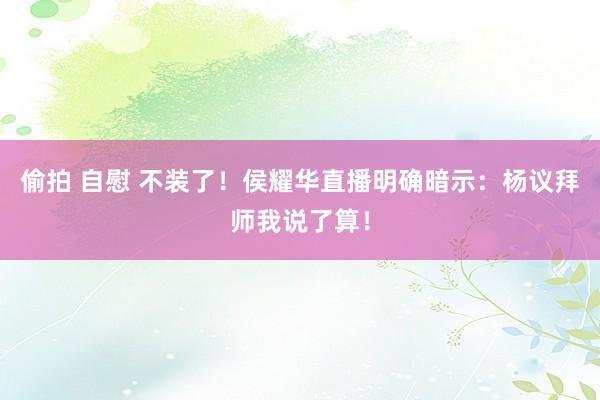 偷拍 自慰 不装了！侯耀华直播明确暗示：杨议拜师我说了算！